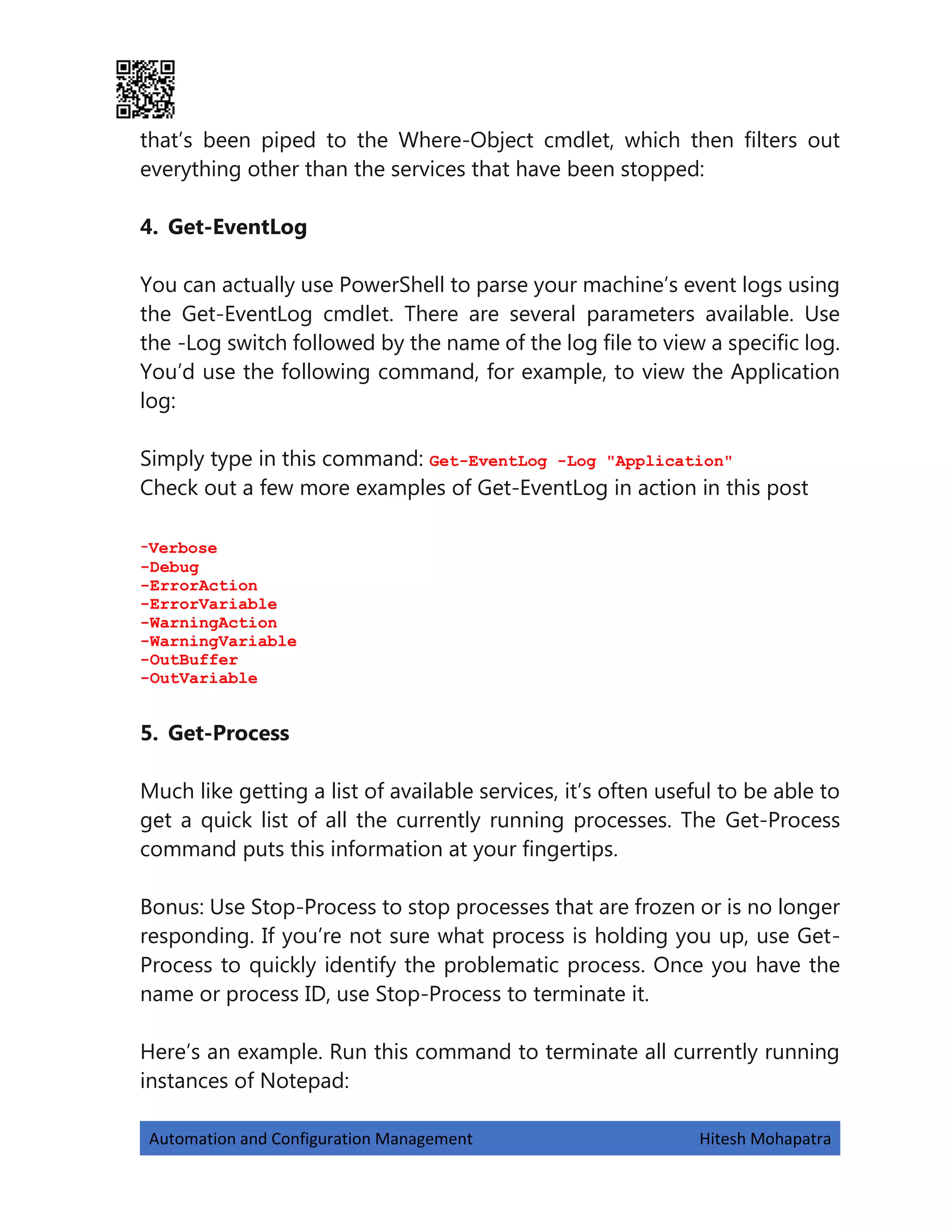 that's been piped to the Where-Object cmdlet, which then filters out everything other than the services that have been stopped:

4. Get-EventLog

You can actually use PowerShell to parse your machine's event logs using the Get-EventLog cmdlet. There are several parameters available. Use the -Log switch followed by the name of the log file to view a specific log. You'd use the following command, for example, to view the Application log:

Simply type in this command: Get-EventLog -Log "Application"
Check out a few more examples of Get-EventLog in action in this post

-Verbose
-Debug
-ErrorAction
-ErrorVariable
-WarningAction
-WarningVariable
-OutBuffer
-OutVariable

5. Get-Process

Much like getting a list of available services, it's often useful to be able to get a quick list of all the currently running processes. The Get-Process command puts this information at your fingertips.

Bonus: Use Stop-Process to stop processes that are frozen or is no longer responding. If you're not sure what process is holding you up, use Get-Process to quickly identify the problematic process. Once you have the name or process ID, use Stop-Process to terminate it.

Here's an example. Run this command to terminate all currently running instances of Notepad:

Automation and Configuration Management Hitesh Mohapatra